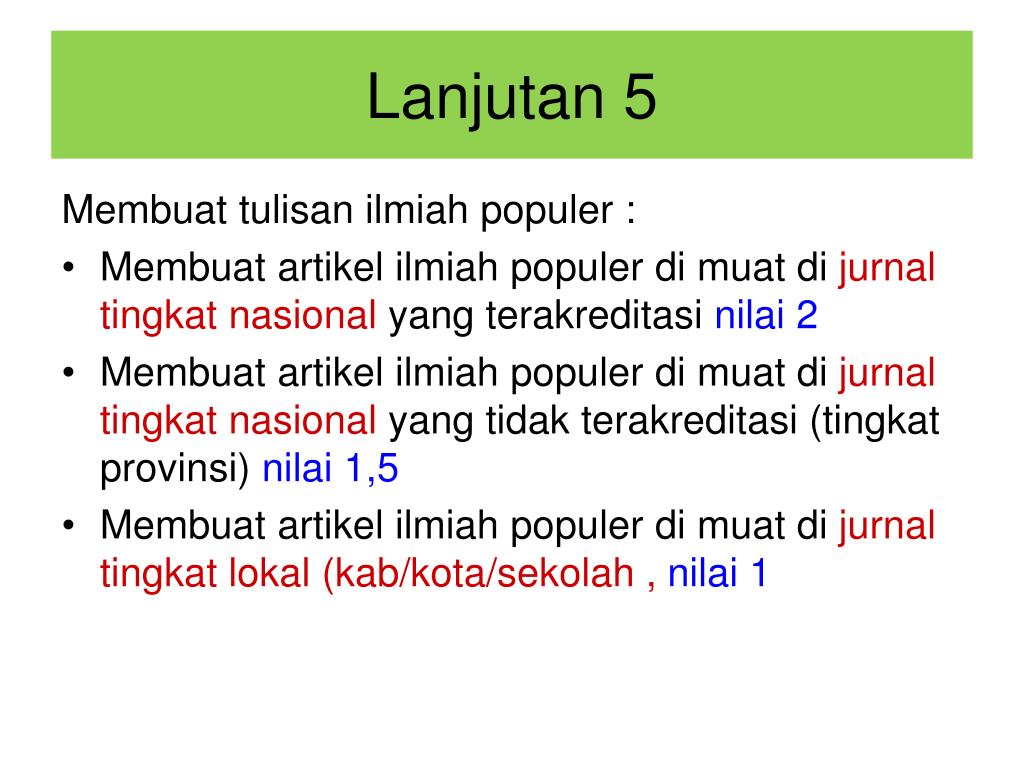 Lanjutan 5

Membuat tulisan ilmiah populer :

• Membuat artikel ilmiah populer di muat di jurnal tingkat nasional yang terakreditasi nilai 2
• Membuat artikel ilmiah populer di muat di jurnal tingkat nasional yang tidak terakreditasi (tingkat provinsi) nilai 1,5
• Membuat artikel ilmiah populer di muat di jurnal tingkat lokal (kab/kota/sekolah , nilai 1